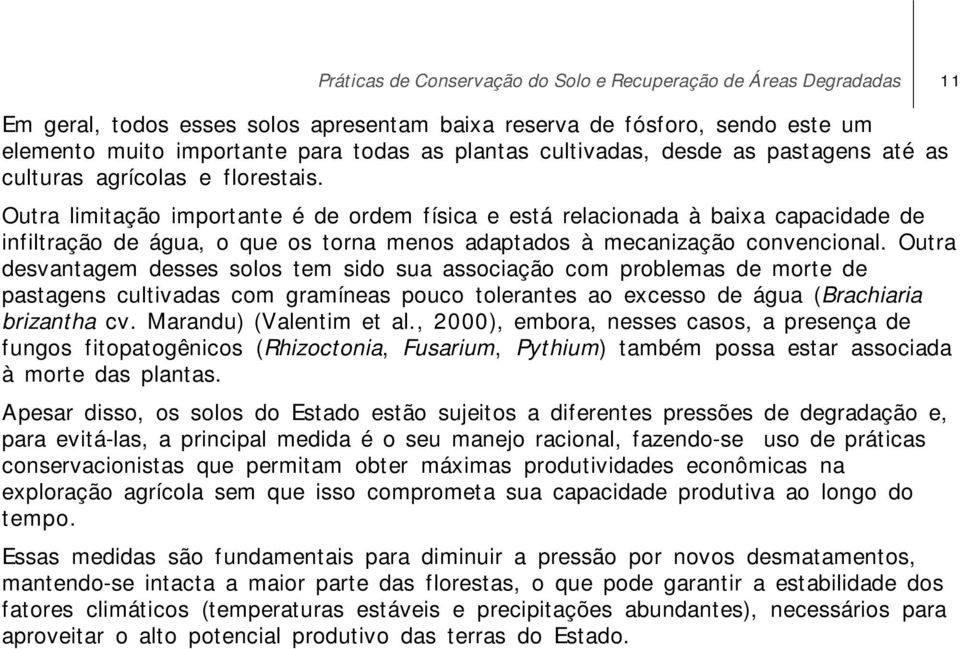 Práticas de Conservação do Solo e Recuperação de Áreas Degradadas 11

Em geral, todos esses solos apresentam baixa reserva de fósforo, sendo este um elemento muito importante para todas as plantas cultivadas, desde as pastagens até as culturas agrícolas e florestais.

Outra limitação importante é de ordem física e está relacionada à baixa capacidade de infiltração de água, o que os torna menos adaptados à mecanização convencional. Outra desvantagem desses solos tem sido sua associação com problemas de morte de pastagens cultivadas com gramíneas pouco tolerantes ao excesso de água (Brachiaria brizantha cv. Marandu) (Valentim et al., 2000), embora, nesses casos, a presença de fungos fitopatogênicos (Rhizoctonia, Fusarium, Pythium) também possa estar associada à morte das plantas.

Apesar disso, os solos do Estado estão sujeitos a diferentes pressões de degradação e, para evitá-las, a principal medida é o seu manejo racional, fazendo-se uso de práticas conservacionistas que permitam obter máximas produtividades econômicas na exploração agrícola sem que isso comprometa sua capacidade produtiva ao longo do tempo.

Essas medidas são fundamentais para diminuir a pressão por novos desmatamentos, mantendo-se intacta a maior parte das florestas, o que pode garantir a estabilidade dos fatores climáticos (temperaturas estáveis e precipitações abundantes), necessários para aproveitar o alto potencial produtivo das terras do Estado.